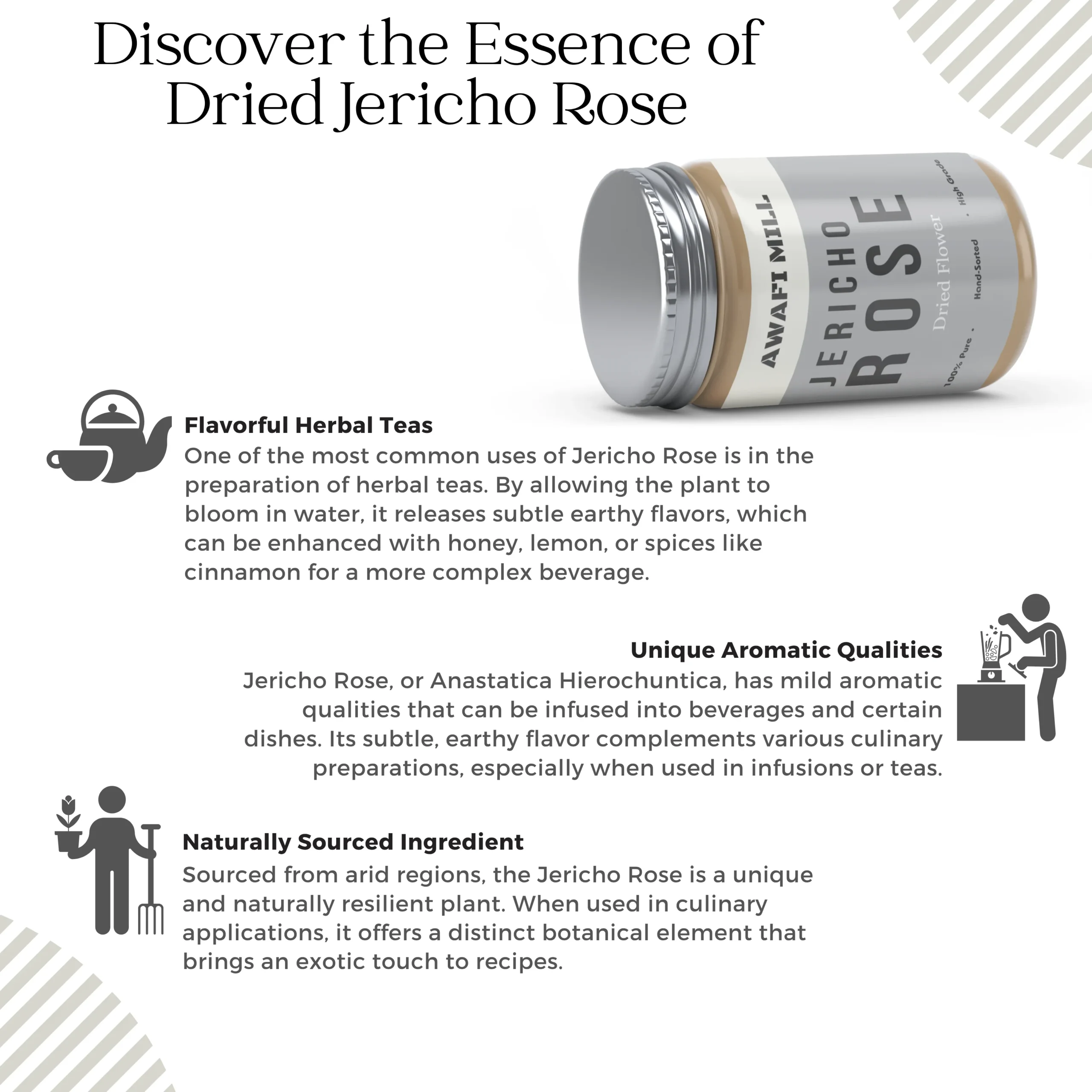 Discover the Essence of Dried Jericho Rose

AWAFI MILL

JERICHO ROSE

Dried Flower

100% Pure • Hand-Sorted • High Grade

Flavorful Herbal Teas
One of the most common uses of Jericho Rose is in the preparation of herbal teas. By allowing the plant to bloom in water, it releases subtle earthy flavors, which can be enhanced with honey, lemon, or spices like cinnamon for a more complex beverage.

Unique Aromatic Qualities
Jericho Rose, or Anastatica Hierochuntica, has mild aromatic qualities that can be infused into beverages and certain dishes. Its subtle, earthy flavor complements various culinary preparations, especially when used in infusions or teas.

Naturally Sourced Ingredient
Sourced from arid regions, the Jericho Rose is a unique and naturally resilient plant. When used in culinary applications, it offers a distinct botanical element that brings an exotic touch to recipes.